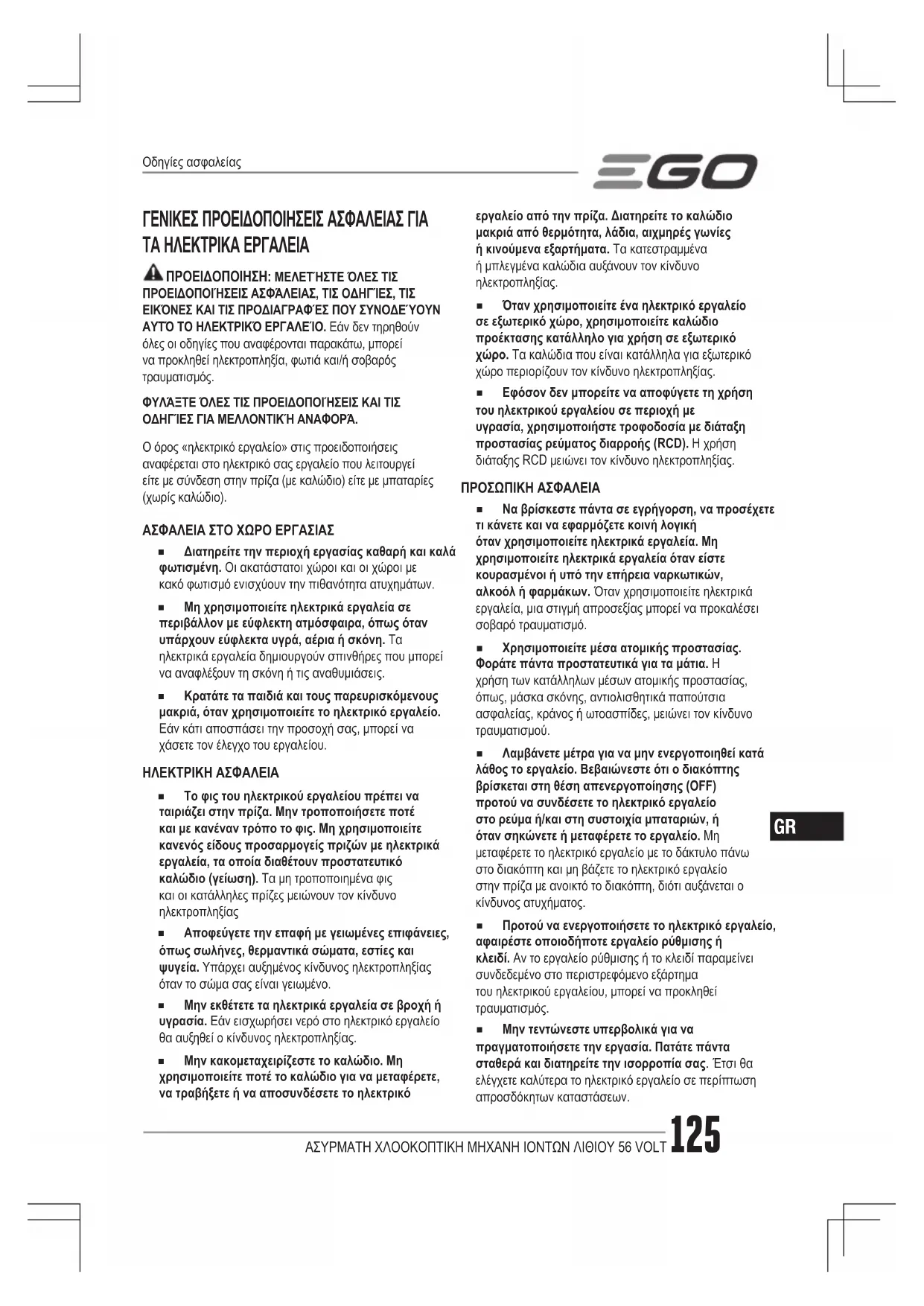 Οδηγίες ασφαλείας

EGO

ΓΕΝΙΚΕΣ ΠΡΟΕΙΔΟΠΟΙΗΣΕΙΣ ΑΣΦΑΛΕΙΑΣ ΓΙΑ ΤΑ ΗΛΕΚΤΡΙΚΑ ΕΡΓΑΛΕΙΑ

ΠΡΟΕΙΔΟΠΟΙΗΣΗ: ΜΕΛΕΤΉΣΤΕ ΌΛΕΣ ΤΙΣ ΠΡΟΕΙΔΟΠΟΙΉΣΕΙΣ ΑΣΦΆΛΕΙΑΣ, ΤΙΣ ΟΔΗΓΊΕΣ, ΤΙΣ ΕΙΚΌΝΕΣ ΚΑΙ ΤΙΣ ΠΡΟΔΙΑΓΡΑΦΈΣ ΠΟΥ ΣΥΝΟΔΕΎΟΥΝ ΑΥΤΌ ΤΟ ΗΛΕΚΤΡΙΚΌ ΕΡΓΑΛΕΊΟ. Εάν δεν τηρηθούν όλες οι οδηγίες που αναφέρονται παρακάτω, μπορεί να προκληθεί ηλεκτροπληξία, φωτιά και/ή σοβαρός τραυματισμός.

ΦΥΛΆΞΤΕ ΌΛΕΣ ΤΙΣ ΠΡΟΕΙΔΟΠΟΙΉΣΕΙΣ ΚΑΙ ΤΙΣ ΟΔΗΓΊΕΣ ΓΙΑ ΜΕΛΛΟΝΤΙΚΉ ΑΝΑΦΟΡΆ.

Ο όρος «ηλεκτρικό εργαλείο» στις προειδοποιήσεις αναφέρεται στο ηλεκτρικό σας εργαλείο που λειτουργεί είτε με σύνδεση στην πρίζα (με καλώδιο) είτε με μπαταρίες (χωρίς καλώδιο).

ΑΣΦΑΛΕΙΑ ΣΤΟ ΧΩΡΟ ΕΡΓΑΣΙΑΣ

■ Διατηρείτε την περιοχή εργασίας καθαρή και καλά φωτισμένη. Οι ακατάστατοι χώροι και οι χώροι με κακό φωτισμό ενισχύουν την πιθανότητα ατυχημάτων.

■ Μη χρησιμοποιείτε ηλεκτρικά εργαλεία σε περιβάλλον με εύφλεκτη ατμόσφαιρα, όπως όταν υπάρχουν εύφλεκτα υγρά, αέρια ή σκόνη. Τα ηλεκτρικά εργαλεία δημιουργούν σπινθήρες που μπορεί να αναφλέξουν τη σκόνη ή τις αναθυμιάσεις.

■ Κρατάτε τα παιδιά και τους παρευρισκόμενους μακριά, όταν χρησιμοποιείτε το ηλεκτρικό εργαλείο. Εάν κάτι αποσπάσει την προσοχή σας, μπορεί να χάσετε τον έλεγχο του εργαλείου.

ΗΛΕΚΤΡΙΚΗ ΑΣΦΑΛΕΙΑ

■ Το φις του ηλεκτρικού εργαλείου πρέπει να ταιριάζει στην πρίζα. Μην τροποποιήσετε ποτέ και με κανέναν τρόπο το φις. Μη χρησιμοποιείτε κανενός είδους προσαρμογείς πριζών με ηλεκτρικά εργαλεία, τα οποία διαθέτουν προστατευτικό καλώδιο (γείωση). Τα μη τροποποιημένα φις και οι κατάλληλες πρίζες μειώνουν τον κίνδυνο ηλεκτροπληξίας

■ Αποφεύγετε την επαφή με γειωμένες επιφάνειες, όπως σωλήνες, θερμαντικά σώματα, εστίες και ψυγεία. Υπάρχει αυξημένος κίνδυνος ηλεκτροπληξίας όταν το σώμα σας είναι γειωμένο.

■ Μην εκθέτετε τα ηλεκτρικά εργαλεία σε βροχή ή υγρασία. Εάν εισχωρήσει νερό στο ηλεκτρικό εργαλείο θα αυξηθεί ο κίνδυνος ηλεκτροπληξίας.

■ Μην κακομεταχειρίζεστε το καλώδιο. Μη χρησιμοποιείτε ποτέ το καλώδιο για να μεταφέρετε, να τραβήξετε ή να αποσυνδέσετε το ηλεκτρικό εργαλείο από την πρίζα. Διατηρείτε το καλώδιο μακριά από θερμότητα, λάδια, αιχμηρές γωνίες ή κινούμενα εξαρτήματα. Τα κατεστραμμένα ή μπλεγμένα καλώδια αυξάνουν τον κίνδυνο ηλεκτροπληξίας.

■ Όταν χρησιμοποιείτε ένα ηλεκτρικό εργαλείο σε εξωτερικό χώρο, χρησιμοποιείτε καλώδιο προέκτασης κατάλληλο για χρήση σε εξωτερικό χώρο. Τα καλώδια που είναι κατάλληλα για εξωτερικό χώρο περιορίζουν τον κίνδυνο ηλεκτροπληξίας.

■ Εφόσον δεν μπορείτε να αποφύγετε τη χρήση του ηλεκτρικού εργαλείου σε περιοχή με υγρασία, χρησιμοποιήστε τροφοδοσία με διάταξη προστασίας ρεύματος διαρροής (RCD). Η χρήση διάταξης RCD μειώνει τον κίνδυνο ηλεκτροπληξίας.

ΠΡΟΣΩΠΙΚΗ ΑΣΦΑΛΕΙΑ

■ Να βρίσκεστε πάντα σε εγρήγορση, να προσέχετε τι κάνετε και να εφαρμόζετε κοινή λογική όταν χρησιμοποιείτε ηλεκτρικά εργαλεία. Μη χρησιμοποιείτε ηλεκτρικά εργαλεία όταν είστε κουρασμένοι ή υπό την επήρεια ναρκωτικών, αλκοόλ ή φαρμάκων. Όταν χρησιμοποιείτε ηλεκτρικά εργαλεία, μια στιγμή απροσεξίας μπορεί να προκαλέσει σοβαρό τραυματισμό.

■ Χρησιμοποιείτε μέσα ατομικής προστασίας. Φοράτε πάντα προστατευτικά για τα μάτια. Η χρήση των κατάλληλων μέσων ατομικής προστασίας, όπως, μάσκα σκόνης, αντιολισθητικά παπούτσια ασφαλείας, κράνος ή ωτοασπίδες, μειώνει τον κίνδυνο τραυματισμού.

■ Λαμβάνετε μέτρα για να μην ενεργοποιηθεί κατά λάθος το εργαλείο. Βεβαιώνεστε ότι ο διακόπτης βρίσκεται στη θέση απενεργοποίησης (OFF) προτού να συνδέσετε το ηλεκτρικό εργαλείο στο ρεύμα ή/και στη συστοιχία μπαταριών, ή όταν σηκώνετε ή μεταφέρετε το εργαλείο. Μη μεταφέρετε το ηλεκτρικό εργαλείο με το δάκτυλο πάνω στο διακόπτη και μη βάζετε το ηλεκτρικό εργαλείο στην πρίζα με ανοικτό το διακόπτη, διότι αυξάνεται ο κίνδυνος ατυχήματος.

■ Προτού να ενεργοποιήσετε το ηλεκτρικό εργαλείο, αφαιρέστε οποιοδήποτε εργαλείο ρύθμισης ή κλειδί. Αν το εργαλείο ρύθμισης ή το κλειδί παραμείνει συνδεδεμένο στο περιστρεφόμενο εξάρτημα του ηλεκτρικού εργαλείου, μπορεί να προκληθεί τραυματισμός.

■ Μην τεντώνεστε υπερβολικά για να πραγματοποιήσετε την εργασία. Πατάτε πάντα σταθερά και διατηρείτε την ισορροπία σας. Έτσι θα ελέγχετε καλύτερα το ηλεκτρικό εργαλείο σε περίπτωση απροσδόκητων καταστάσεων.

GR

ΑΣΥΡΜΑΤΗ ΧΛΟΟΚΟΠΤΙΚΗ ΜΗΧΑΝΗ ΙΟΝΤΩΝ ΛΙΘΙΟΥ 56 VOLT 125